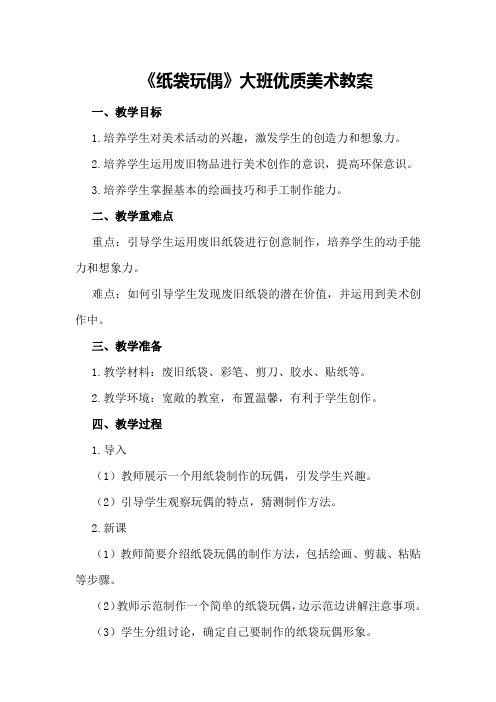 《纸袋玩偶》大班优质美术教案

一、教学目标

1.培养学生对美术活动的兴趣，激发学生的创造力和想象力。

2.培养学生运用废旧物品进行美术创作的意识，提高环保意识。

3.培养学生掌握基本的绘画技巧和手工制作能力。

二、教学重难点

重点：引导学生运用废旧纸袋进行创意制作，培养学生的动手能力和想象力。

难点：如何引导学生发现废旧纸袋的潜在价值，并运用到美术创作中。

三、教学准备

1.教学材料：废旧纸袋、彩笔、剪刀、胶水、贴纸等。

2.教学环境：宽敞的教室，布置温馨，有利于学生创作。

四、教学过程

1.导入

（1）教师展示一个用纸袋制作的玩偶，引发学生兴趣。

（2）引导学生观察玩偶的特点，猜测制作方法。

2.新课

（1）教师简要介绍纸袋玩偶的制作方法，包括绘画、剪裁、粘贴等步骤。

（2）教师示范制作一个简单的纸袋玩偶，边示范边讲解注意事项。

（3）学生分组讨论，确定自己要制作的纸袋玩偶形象。